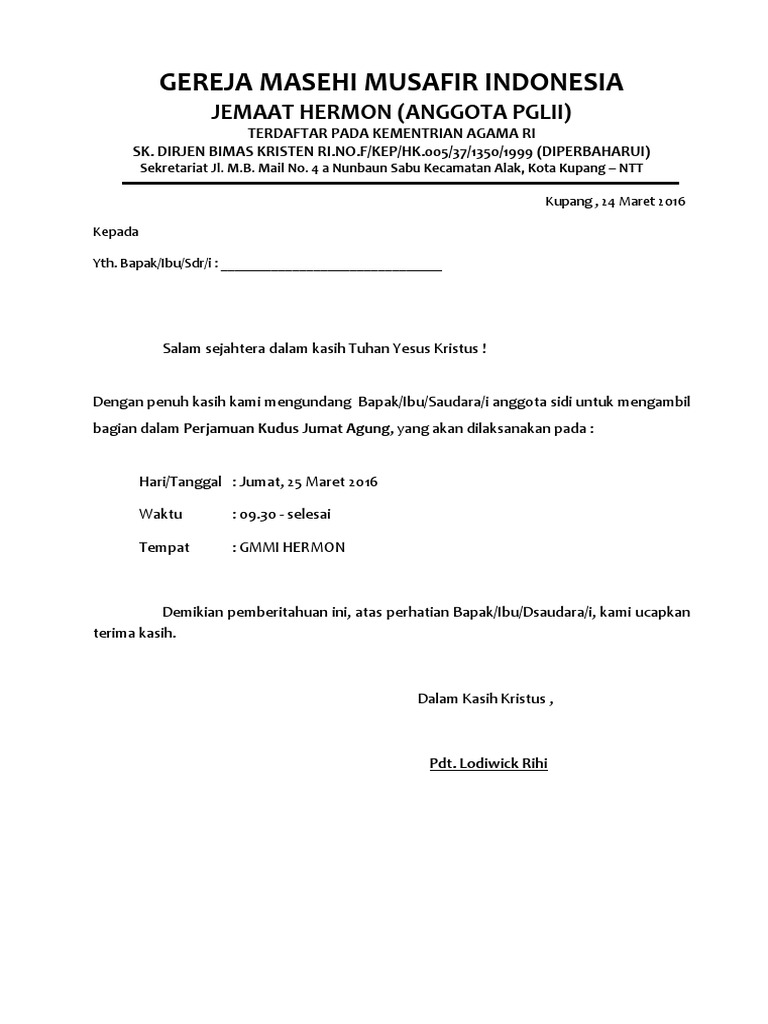 GEREJA MASEHI MUSAFIR INDONESIA
JEMAAT HERMON (ANGGOTA PGLII)
TERDAFTAR PADA KEMENTRIAN AGAMA RI
SK. DIRJEN BIMAS KRISTEN RI.NO.F/KEP/HK.005/37/1350/1999 (DIPERBAHARUI)
Sekretariat Jl. M.B. Mail No. 4 a Nunbaun Sabu Kecamatan Alak, Kota Kupang – NTT

Kupang , 24 Maret 2016

Kepada

Yth. Bapak/Ibu/Sdr/i : ________________________________

Salam sejahtera dalam kasih Tuhan Yesus Kristus !

Dengan penuh kasih kami mengundang Bapak/Ibu/Saudara/i anggota sidi untuk mengambil bagian dalam Perjamuan Kudus Jumat Agung, yang akan dilaksanakan pada :

Hari/Tanggal : Jumat, 25 Maret 2016

Waktu : 09.30 - selesai

Tempat : GMMI HERMON

Demikian pemberitahuan ini, atas perhatian Bapak/Ibu/Dsaudara/i, kami ucapkan terima kasih.

Dalam Kasih Kristus ,

Pdt. Lodiwick Rihi